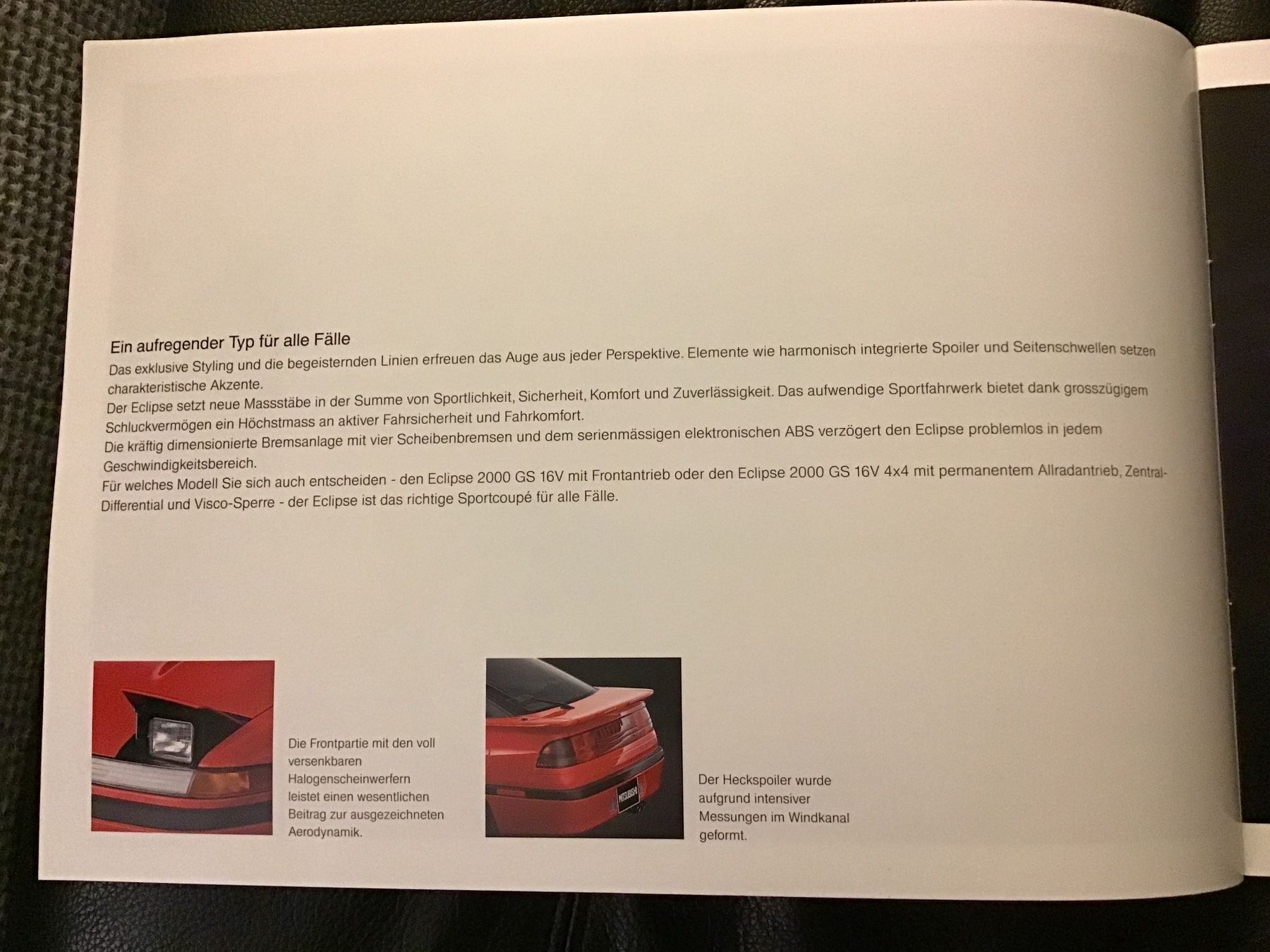 Ein aufregender Typ für alle Fälle

Das exklusive Styling und die begeisternden Linien erfreuen das Auge aus jeder Perspektive. Elemente wie harmonisch integrierte Spoiler und Seitenschwellen setzen charakteristische Akzente.

Der Eclipse setzt neue Massstäbe in der Summe von Sportlichkeit, Sicherheit, Komfort und Zuverlässigkeit. Das aufwendige Sportfahrwerk bietet dank grosszügigem Schluckvermögen ein Höchstmass an aktiver Fahrsicherheit und Fahrkomfort.

Die kräftig dimensionierte Bremsanlage mit vier Scheibenbremsen und dem serienmässigen elektronischen ABS verzögert den Eclipse problemlos in jedem Geschwindigkeitsbereich.

Für welches Modell Sie sich auch entscheiden - den Eclipse 2000 GS 16V mit Frontantrieb oder den Eclipse 2000 GS 16V 4x4 mit permanentem Allradantrieb, Zentral-Differential und Visco-Sperre - der Eclipse ist das richtige Sportcoupé für alle Fälle.

Die Frontpartie mit den voll versenkbaren Halogenscheinwerfern leistet einen wesentlichen Beitrag zur ausgezeichneten Aerodynamik.

MITSUBISHI

Der Heckspoiler wurde aufgrund intensiver Messungen im Windkanal geformt.